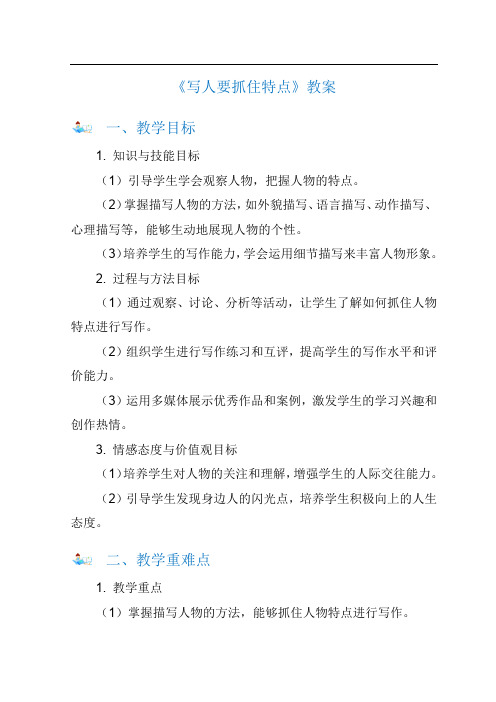 《写人要抓住特点》教案

一、教学目标

1. 知识与技能目标

（1）引导学生学会观察人物，把握人物的特点。

（2）掌握描写人物的方法，如外貌描写、语言描写、动作描写、心理描写等，能够生动地展现人物的个性。

（3）培养学生的写作能力，学会运用细节描写来丰富人物形象。

2. 过程与方法目标

（1）通过观察、讨论、分析等活动，让学生了解如何抓住人物特点进行写作。

（2）组织学生进行写作练习和互评，提高学生的写作水平和评价能力。

（3）运用多媒体展示优秀作品和案例，激发学生的学习兴趣和创作热情。

3. 情感态度与价值观目标

（1）培养学生对人物的关注和理解，增强学生的人际交往能力。

（2）引导学生发现身边人的闪光点，培养学生积极向上的人生态度。

二、教学重难点

1. 教学重点

（1）掌握描写人物的方法，能够抓住人物特点进行写作。